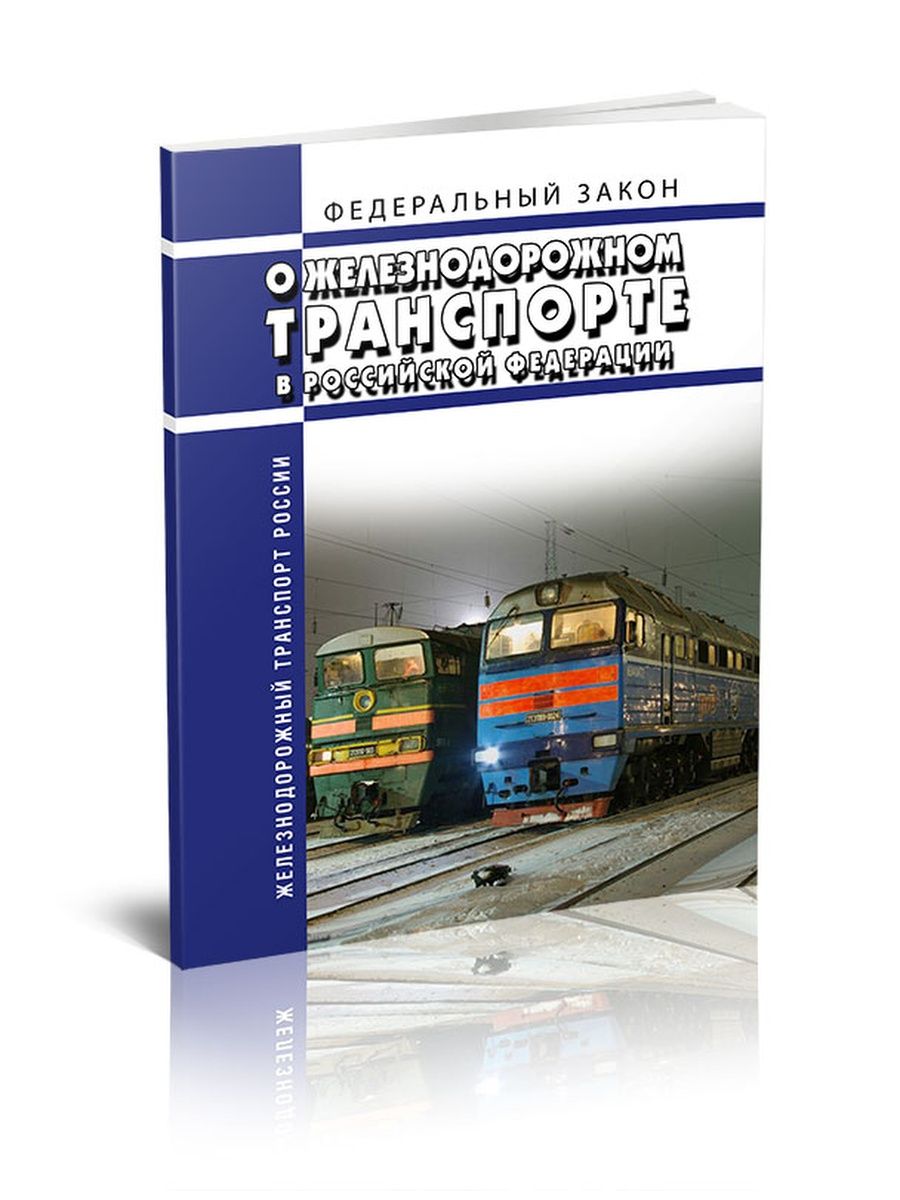 ФЕДЕРАЛЬНЫЙ ЗАКОН

О ЖЕЛЕЗНОДОРОЖНОМ ТРАНСПОРТЕ В РОССИЙСКОЙ ФЕДЕРАЦИИ

ЖЕЛЕЗНОДОРОЖНЫЙ ТРАНСПОРТ РОССИИ